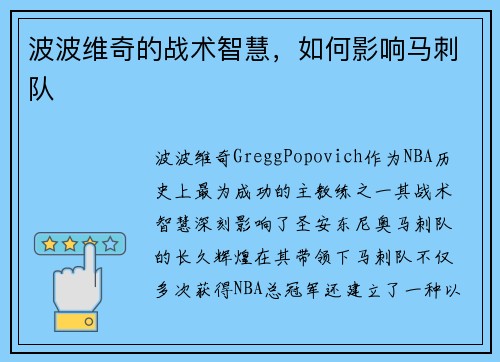 波波维奇的战术智慧，如何影响马刺队

波波维奇GreggPopovich作为NBA历史上最为成功的主教练之一其战术智慧深刻影响了圣安东尼奥马刺队的长久辉煌在其带领下马刺队不仅多次获得NBA总冠军还建立了一种以